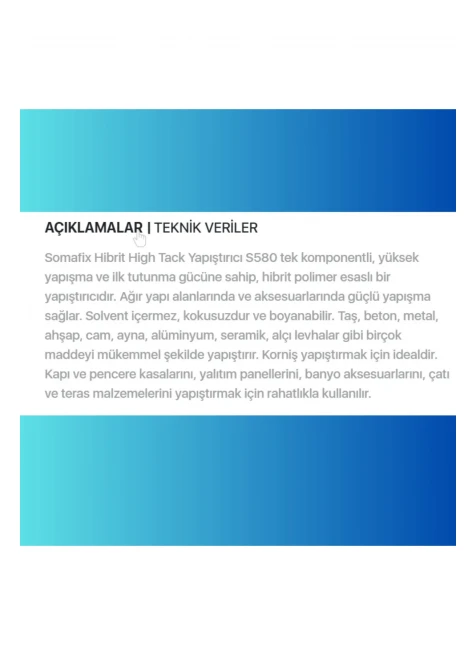 AÇIKLAMALAR | TEKNİK VERİLER

Somafix Hibrit High Tack Yapıştırıcı S580 tek komponentli, yüksek yapışma ve ilk tutunma gücüne sahip, hibrit polimer esaslı bir yapıştırıcıdır. Ağır yapı alanlarında ve aksesuarlarında güçlü yapışma sağlar. Solvent içermez, kokusuzdur ve boyanabilir. Taş, beton, metal, ahşap, cam, ayna, alüminyum, seramik, alçı levhalar gibi birçok maddeyi mükemmel şekilde yapıştırır. Korniş yapıştırmak için idealdir. Kapı ve pencere kasalarını, yalıtım panellerini, banyo aksesuarlarını, çatı ve teras malzemelerini yapıştırmak için rahatlıkla kullanılır.